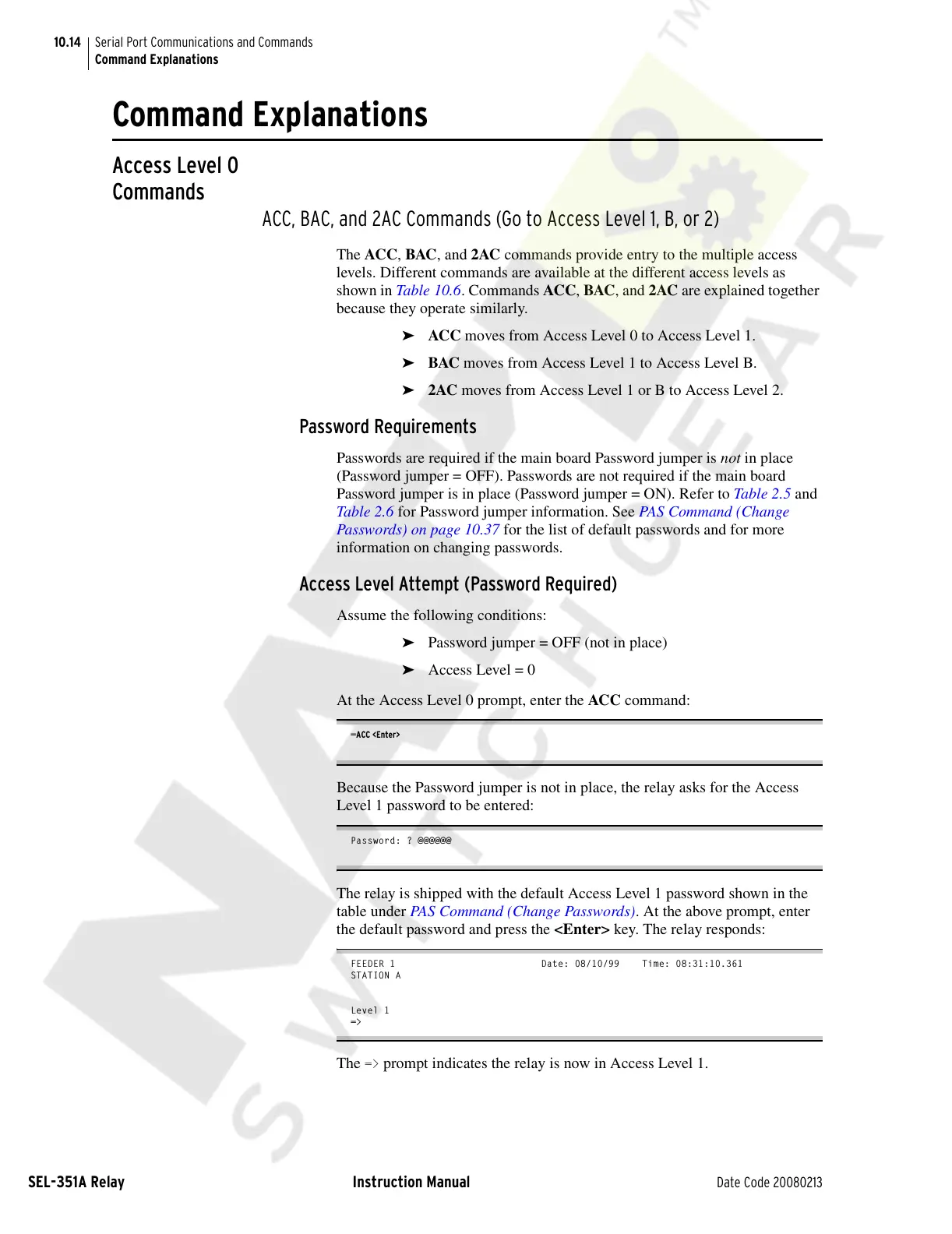 10.14 Serial Port Communications and Commands
Command Explanations

Command Explanations

Access Level 0 Commands

ACC, BAC, and 2AC Commands (Go to Access Level 1, B, or 2)

The ACC, BAC, and 2AC commands provide entry to the multiple access levels. Different commands are available at the different access levels as shown in Table 10.6. Commands ACC, BAC, and 2AC are explained together because they operate similarly.

➤ ACC moves from Access Level 0 to Access Level 1.

➤ BAC moves from Access Level 1 to Access Level B.

➤ 2AC moves from Access Level 1 or B to Access Level 2.

Password Requirements

Passwords are required if the main board Password jumper is not in place (Password jumper = OFF). Passwords are not required if the main board Password jumper is in place (Password jumper = ON). Refer to Table 2.5 and Table 2.6 for Password jumper information. See PAS Command (Change Passwords) on page 10.37 for the list of default passwords and for more information on changing passwords.

Access Level Attempt (Password Required)

Assume the following conditions:

➤ Password jumper = OFF (not in place)

➤ Access Level = 0

At the Access Level 0 prompt, enter the ACC command:

=ACC <Enter>

Because the Password jumper is not in place, the relay asks for the Access Level 1 password to be entered:

Password: ? @@@@@@

The relay is shipped with the default Access Level 1 password shown in the table under PAS Command (Change Passwords). At the above prompt, enter the default password and press the <Enter> key. The relay responds:

FEEDER 1 Date: 08/10/99 Time: 08:31:10.361
STATION A

Level 1
=>

The => prompt indicates the relay is now in Access Level 1.

SEL-351A Relay Instruction Manual Date Code 20080213